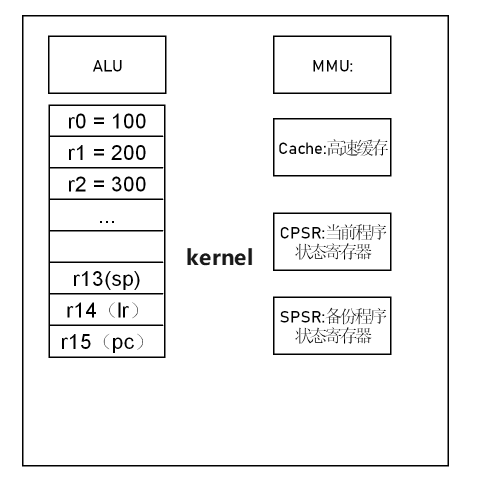 ALU

r0 = 100

r1 = 200

r2 = 300

...

r13(sp)

r14（lr）

r15（pc）

kernel

MMU:

Cache:高速缓存

CPSR:当前程序状态寄存器

SPSR:备份程序状态寄存器